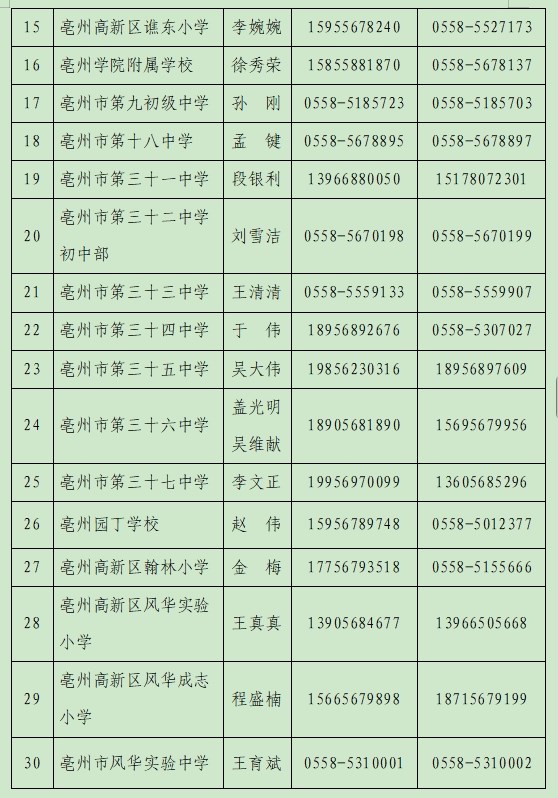 | 15 | 亳州高新区谯东小学 | 李婉婉 | 15955678240 | 0558-5527173 |
|---|---|---|---|---|
| 16 | 亳州学院附属学校 | 徐秀荣 | 15855881870 | 0558-5678137 |
| 17 | 亳州市第九初级中学 | 孙　刚 | 0558-5185723 | 0558-5185703 |
| 18 | 亳州市第十八中学 | 孟　键 | 0558-5678895 | 0558-5678897 |
| 19 | 亳州市第三十一中学 | 段银利 | 13966880050 | 15178072301 |
| 20 | 亳州市第三十二中学初中部 | 刘雪洁 | 0558-5670198 | 0558-5670199 |
| 21 | 亳州市第三十三中学 | 王清清 | 0558-5559133 | 0558-5559907 |
| 22 | 亳州市第三十四中学 | 于　伟 | 18956892676 | 0558-5307027 |
| 23 | 亳州市第三十五中学 | 吴大伟 | 19856230316 | 18956897609 |
| 24 | 亳州市第三十六中学 | 盖光明 吴维献 | 18905681890 | 15695679956 |
| 25 | 亳州市第三十七中学 | 李文正 | 19956970099 | 13605685296 |
| 26 | 亳州园丁学校 | 赵　伟 | 15956789748 | 0558-5012377 |
| 27 | 亳州高新区翰林小学 | 金　梅 | 17756793518 | 0558-5155666 |
| 28 | 亳州高新区风华实验小学 | 王真真 | 13905684677 | 13966505668 |
| 29 | 亳州高新区风华成志小学 | 程盛楠 | 15665679898 | 18715679199 |
| 30 | 亳州市风华实验中学 | 王育斌 | 0558-5310001 | 0558-5310002 |